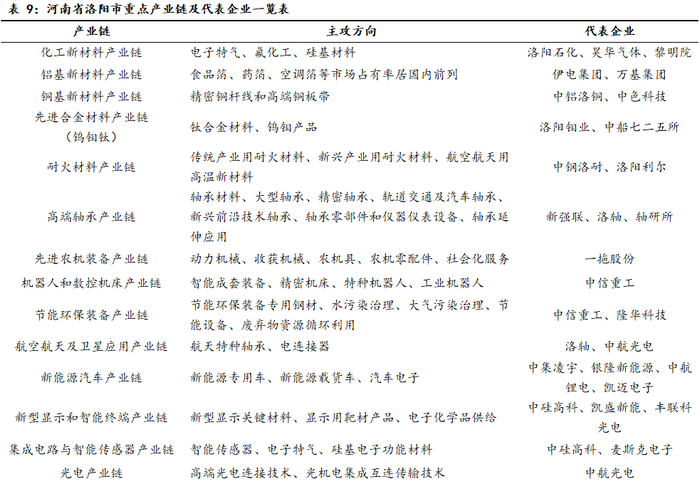 表 9：河南省洛阳市重点产业链及代表企业一览表

| 产业链 | 主攻方向 | 代表企业 |
|---|---|---|
| 化工新材料产业链 | 电子特气、氟化工、硅基材料 | 洛阳石化、昊华气体、黎明院 |
| 铝基新材料产业链 | 食品箔、药箔、空调箔等市场占有率居国内前列 | 伊电集团、万基集团 |
| 铜基新材料产业链 | 精密铜杆线和高端铜板带 | 中铝洛铜、中色科技 |
| 先进合金材料产业链（钨钼钛） | 钛合金材料、钨钼产品 | 洛阳钼业、中船七二五所 |
| 耐火材料产业链 | 传统产业用耐火材料、新兴产业用耐火材料、航空航天用高温新材料 | 中钢洛耐、洛阳利尔 |
| 高端轴承产业链 | 轴承材料、大型轴承、精密轴承、轨道交通及汽车轴承、新兴前沿技术轴承、轴承零部件和仪器仪表设备、轴承延伸应用 | 新强联、洛轴、轴研所 |
| 先进农机装备产业链 | 动力机械、收获机械、农机具、农机零配件、社会化服务 | 一拖股份 |
| 机器人和数控机床产业链 | 智能成套装备、精密机床、特种机器人、工业机器人 | 中信重工 |
| 节能环保装备产业链 | 节能环保装备专用钢材、水污染治理、大气污染治理、节能设备、废弃物资源循环利用 | 中信重工、隆华科技 |
| 航空航天及卫星应用产业链 | 航天特种轴承、电连接器 | 洛轴、中航光电 |
| 新能源汽车产业链 | 新能源专用车、新能源载货车、汽车电子 | 中集凌宇、银隆新能源、中航锂电、凯迈电子 |
| 新型显示和智能终端产业链 | 新型显示关键材料、显示用靶材产品、电子化学品供给 | 中硅高科、凯盛新能、丰联科光电 |
| 集成电路与智能传感器产业链 | 智能传感器、电子特气、硅基电子功能材料 | 中硅高科、麦斯克电子 |
| 光电产业链 | 高端光电连接技术、光机电集成互连传输技术 | 中航光电 |